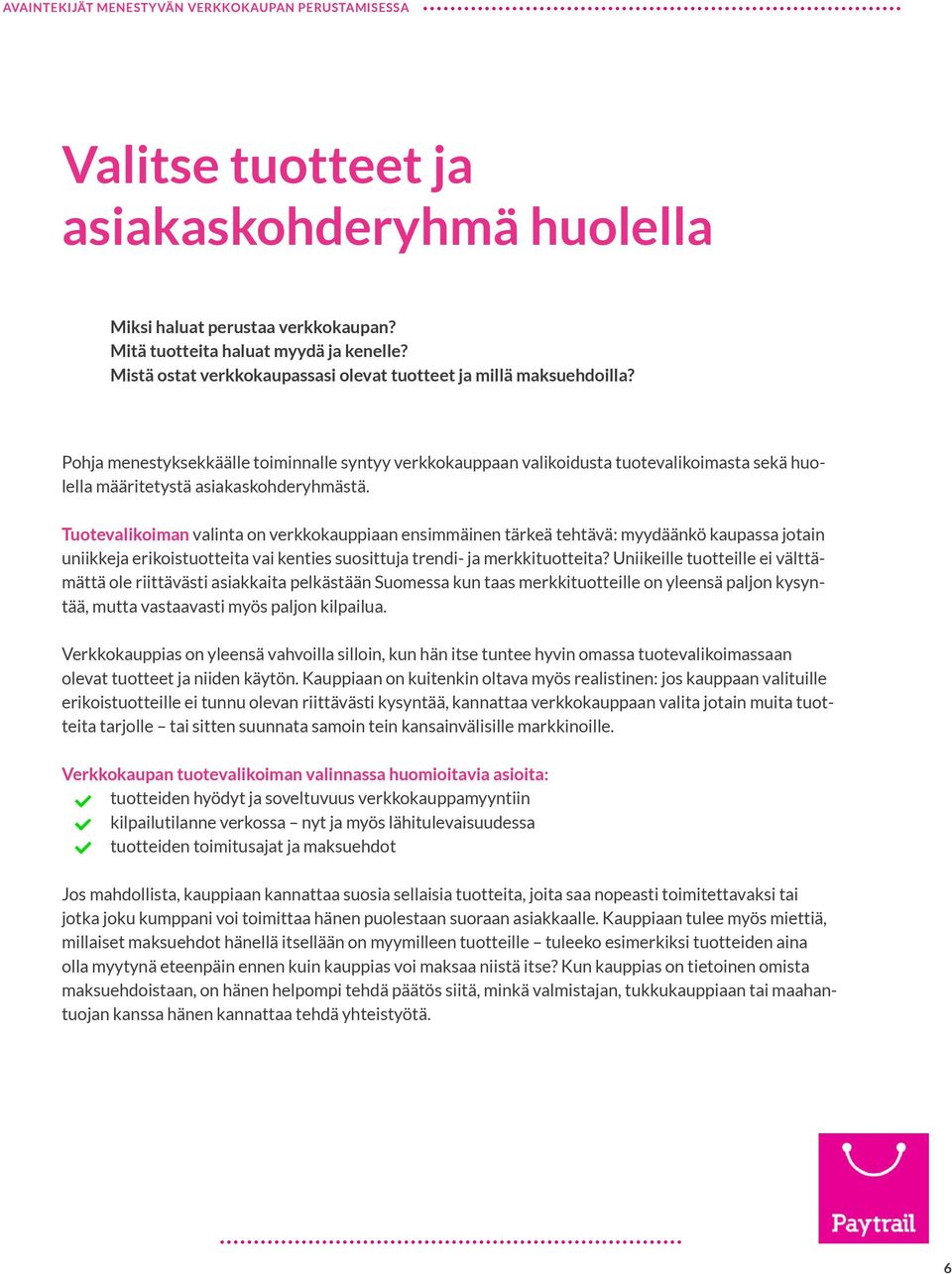 AVAINTEKIJÄT MENESTYVÄN VERKKOKAUPAN PERUSTAMISESSA

Valitse tuotteet ja asiakaskohderyhmä huolella

Miksi haluat perustaa verkkokaupan?
Mitä tuotteita haluat myydä ja kenelle?
Mistä ostat verkkokaupassasi olevat tuotteet ja millä maksuehdoilla?

Pohja menestyksekkäälle toiminnalle syntyy verkkokauppaan valikoidusta tuotevalikoimasta sekä huolella määritetystä asiakaskohderyhmästä.

Tuotevalikoiman valinta on verkkokauppiaan ensimmäinen tärkeä tehtävä: myydäänkö kaupassa jotain uniikkeja erikoistuotteita vai kenties suosittuja trendi- ja merkkituotteita? Uniikeille tuotteille ei välttämättä ole riittävästi asiakkaita pelkästään Suomessa kun taas merkkituotteille on yleensä paljon kysyntää, mutta vastaavasti myös paljon kilpailua.

Verkkokauppias on yleensä vahvoilla silloin, kun hän itse tuntee hyvin omassa tuotevalikoimassaan olevat tuotteet ja niiden käytön. Kauppiaan on kuitenkin oltava myös realistinen: jos kauppaan valituille erikoistuotteille ei tunnu olevan riittävästi kysyntää, kannattaa verkkokauppaan valita jotain muita tuotteita tarjolle – tai sitten suunnata samoin tein kansainvälisille markkinoille.

Verkkokaupan tuotevalikoiman valinnassa huomioitavia asioita:
tuotteiden hyödyt ja soveltuvuus verkkokauppamyyntiin
kilpailutilanne verkossa – nyt ja myös lähitulevaisuudessa
tuotteiden toimitusajat ja maksuehdot

Jos mahdollista, kauppiaan kannattaa suosia sellaisia tuotteita, joita saa nopeasti toimitettavaksi tai jotka joku kumppani voi toimittaa hänen puolestaan suoraan asiakkaalle. Kauppiaan tulee myös miettiä, millaiset maksuehdot hänellä itsellään on myymilleen tuotteille – tuleeko esimerkiksi tuotteiden aina olla myytynä eteenpäin ennen kuin kauppias voi maksaa niistä itse? Kun kauppias on tietoinen omista maksuehdoistaan, on hänen helpompi tehdä päätös siitä, minkä valmistajan, tukkukauppiaan tai maahantuojan kanssa hänen kannattaa tehdä yhteistyötä.

Paytrail

6